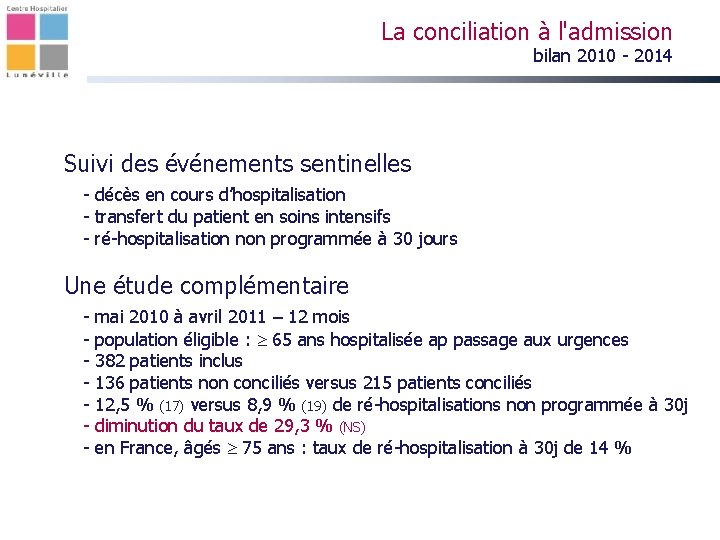 Centre Hospitalier
Lunéville

La conciliation à l'admission
bilan 2010 - 2014

Suivi des événements sentinelles
- décès en cours d'hospitalisation
- transfert du patient en soins intensifs
- ré-hospitalisation non programmée à 30 jours

Une étude complémentaire
- mai 2010 à avril 2011 – 12 mois
- population éligible : $\geq$ 65 ans hospitalisée ap passage aux urgences
- 382 patients inclus
- 136 patients non conciliés versus 215 patients conciliés
- 12,5 % (17) versus 8,9 % (19) de ré-hospitalisations non programmée à 30j
- diminution du taux de 29,3 % (NS)
- en France, âgés $\geq$ 75 ans : taux de ré-hospitalisation à 30j de 14 %